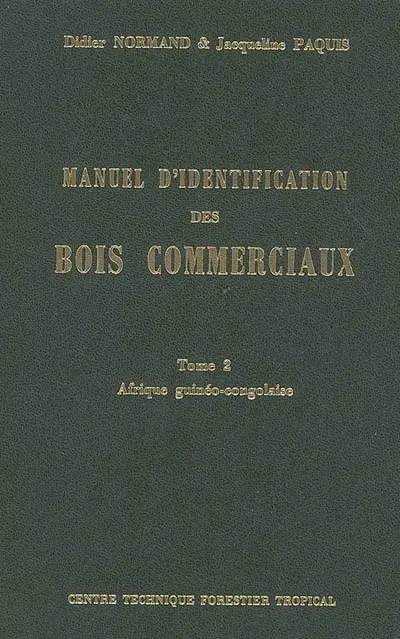 Didier NORMAND & Jacqueline PAQUIS

MANUEL D'IDENTIFICATION DES BOIS COMMERCIAUX

Tome 2
Afrique guinéo-congolaise

CENTRE TECHNIQUE FORESTIER TROPICAL